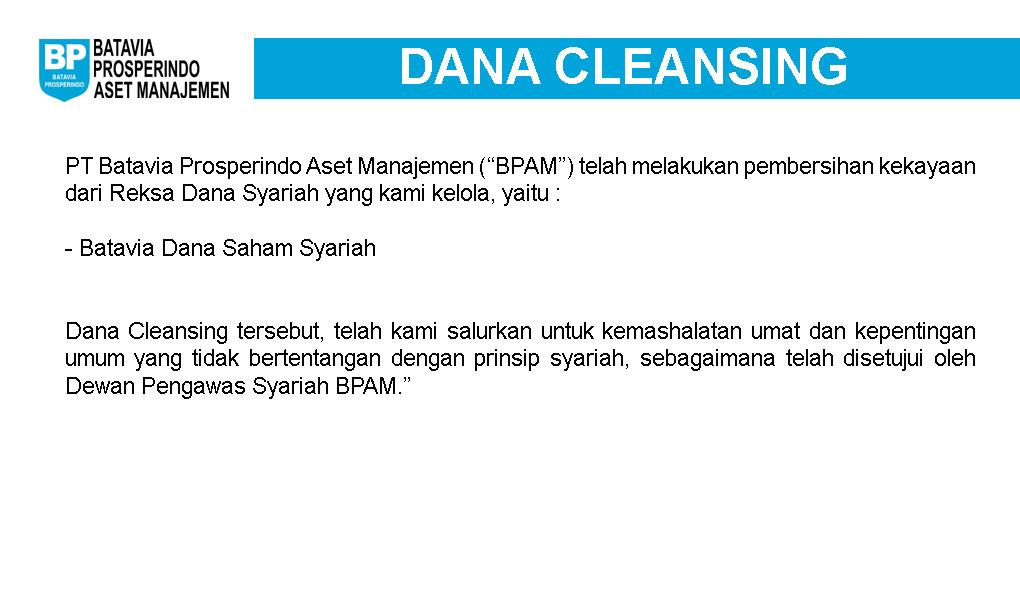 BP
BATAVIA PROSPERINDO

BATAVIA
PROSPERINDO
ASET MANAJEMEN

DANA CLEANSING

PT Batavia Prosperindo Aset Manajemen (“BPAM”) telah melakukan pembersihan kekayaan dari Reksa Dana Syariah yang kami kelola, yaitu :

- Batavia Dana Saham Syariah

Dana Cleansing tersebut, telah kami salurkan untuk kemashalatan umat dan kepentingan umum yang tidak bertentangan dengan prinsip syariah, sebagaimana telah disetujui oleh Dewan Pengawas Syariah BPAM.”